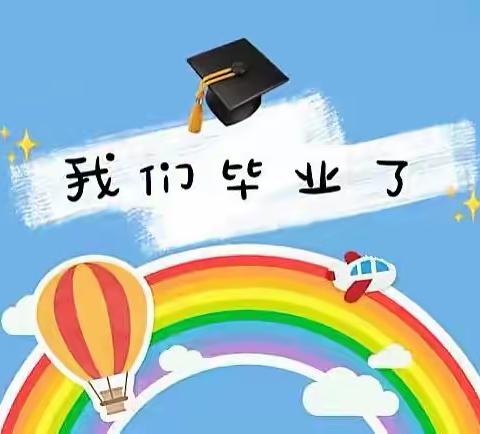 我们毕业了